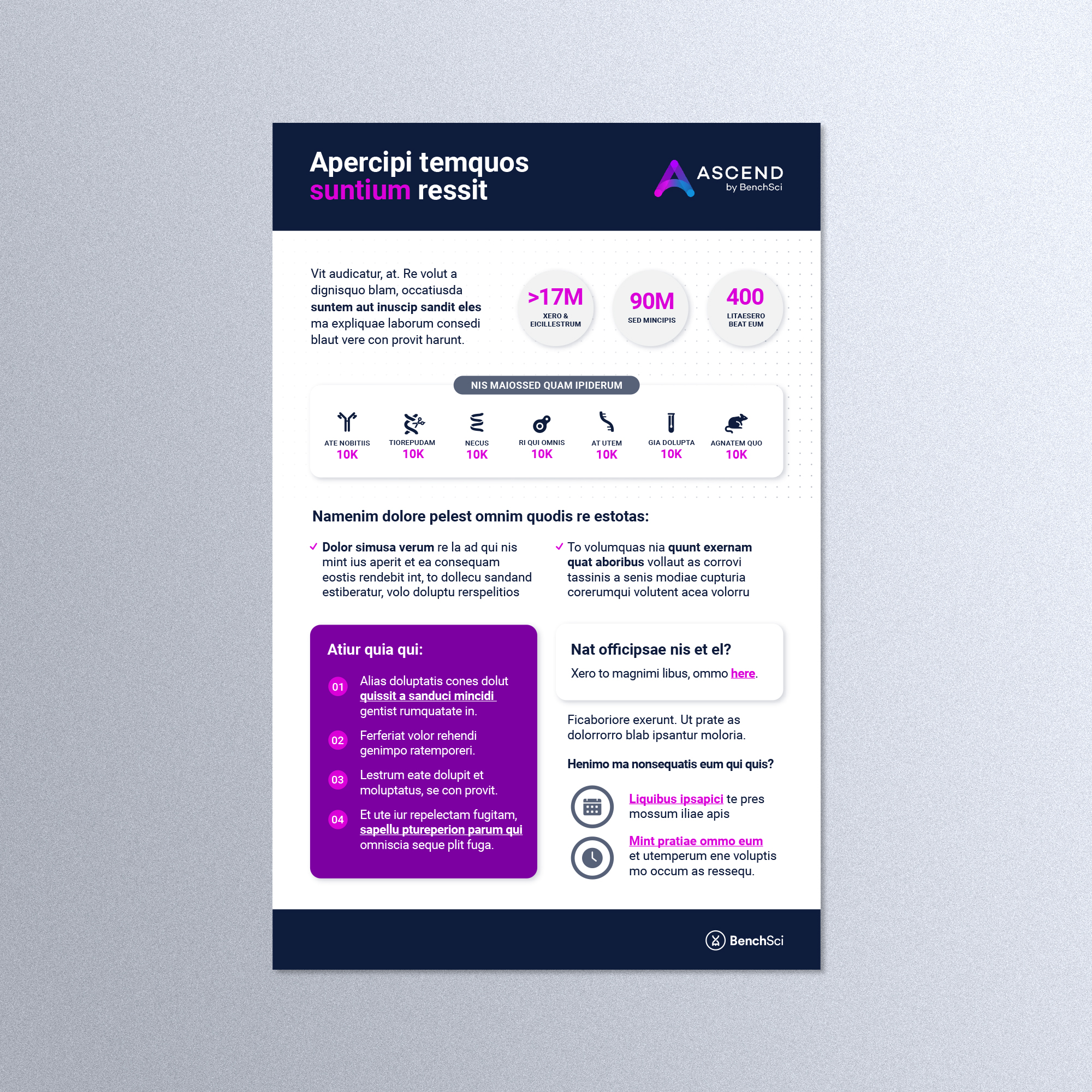 Apercipi temquos suntium ressit

ASCEND
by BenchSci

Vit audicatur, at. Re volut a dignisquo blam, occatiusda suntem aut inuscip sandit eles ma expliquae laborum consedi blaut vere con provit harunt.

>17M
XERO & EICILLESTRUM

90M
SED MINCIPIS

400
LITAESERO BEAT EUM

NIS MAIOSSED QUAM IPIDERUM

ATE NOBITIIS
10K

TIOREPUDAM
10K

NECUS
10K

RI QUI OMNIS
10K

AT UTEM
10K

GIA DOLUPTA
10K

AGNATEM QUO
10K

Namenim dolore pelest omnim quodis re estotas:

✓ Dolor simusa verum re la ad qui nis mint ius aperit et ea consequam eostis rendebit int, to dollecu sandand estiberatur, volo doluptu rerspelitios

✓ To volumquas nia quunt exernam quat aboribus vollaut as corrovi tassinis a senis modiae cupturia corerumqui volutent acea volorru

Atiur quia qui:

01 Alias doluptatis cones dolut quissit a sanduci mincidi gentist rumquatate in.

02 Ferferiat volor rehendi genimpo ratemporeri.

03 Lestrum eate dolupit et moluptatus, se con provit.

04 Et ute iur repelectam fugitam, sapellu ptureperion parum qui omniscia seque plit fuga.

Nat officipsae nis et el?

Xero to magnimi libus, ommo here.

Ficaboriore exerunt. Ut prate as dolorrorro blab ipsantur moloria.

Henimo ma nonsequatis eum qui quis?

Liquibus ipsapici te pres mossum iliae apis

Mint pratiae ommo eum et utemperum ene voluptis mo occum as ressequ.

BenchSci